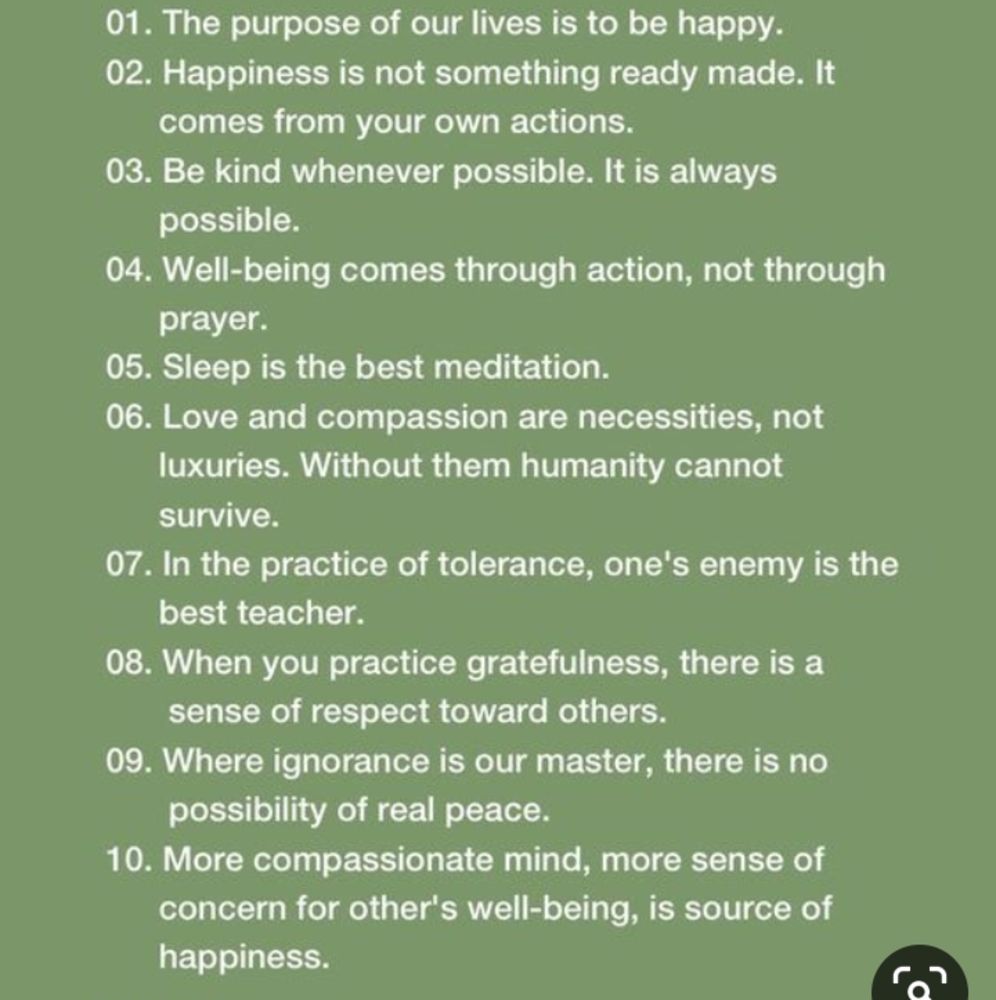 01. The purpose of our lives is to be happy.
02. Happiness is not something ready made. It comes from your own actions.
03. Be kind whenever possible. It is always possible.
04. Well-being comes through action, not through prayer.
05. Sleep is the best meditation.
06. Love and compassion are necessities, not luxuries. Without them humanity cannot survive.
07. In the practice of tolerance, one's enemy is the best teacher.
08. When you practice gratefulness, there is a sense of respect toward others.
09. Where ignorance is our master, there is no possibility of real peace.
10. More compassionate mind, more sense of concern for other's well-being, is source of happiness.